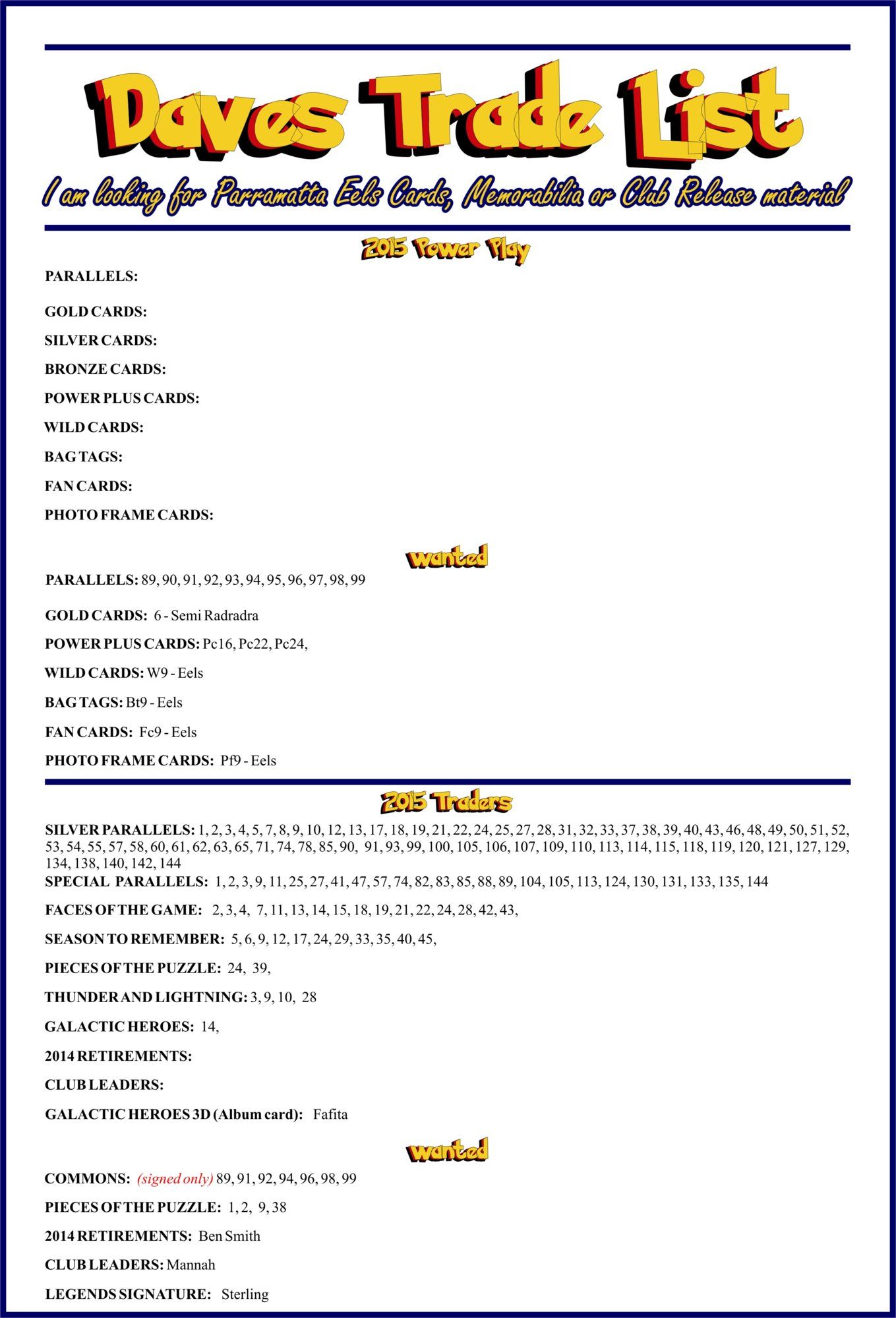 Daves Trade List

I am looking for Parramatta Eels Cards, Memorabilia or Club Release material

2015 Power Play

PARALLELS:

GOLD CARDS:

SILVER CARDS:

BRONZE CARDS:

POWER PLUS CARDS:

WILD CARDS:

BAG TAGS:

FAN CARDS:

PHOTO FRAME CARDS:

wanted

PARALLELS: 89, 90, 91, 92, 93, 94, 95, 96, 97, 98, 99

GOLD CARDS: 6 - Semi Radradra

POWER PLUS CARDS: Pc16, Pc22, Pc24,

WILD CARDS: W9 - Eels

BAG TAGS: Bt9 - Eels

FAN CARDS: Fc9 - Eels

PHOTO FRAME CARDS: Pf9 - Eels

2015 Traders

SILVER PARALLELS: 1, 2, 3, 4, 5, 7, 8, 9, 10, 12, 13, 17, 18, 19, 21, 22, 24, 25, 27, 28, 31, 32, 33, 37, 38, 39, 40, 43, 46, 48, 49, 50, 51, 52, 53, 54, 55, 57, 58, 60, 61, 62, 63, 65, 71, 74, 78, 85, 90, 91, 93, 99, 100, 105, 106, 107, 109, 110, 113, 114, 115, 118, 119, 120, 121, 127, 129, 134, 138, 140, 142, 144

SPECIAL PARALLELS: 1, 2, 3, 9, 11, 25, 27, 41, 47, 57, 74, 82, 83, 85, 88, 89, 104, 105, 113, 124, 130, 131, 133, 135, 144

FACES OF THE GAME: 2, 3, 4, 7, 11, 13, 14, 15, 18, 19, 21, 22, 24, 28, 42, 43,

SEASON TO REMEMBER: 5, 6, 9, 12, 17, 24, 29, 33, 35, 40, 45,

PIECES OF THE PUZZLE: 24, 39,

THUNDER AND LIGHTNING: 3, 9, 10, 28

GALACTIC HEROES: 14,

2014 RETIREMENTS:

CLUB LEADERS:

GALACTIC HEROES 3D (Album card): Fafita

wanted

COMMONS: (signed only) 89, 91, 92, 94, 96, 98, 99

PIECES OF THE PUZZLE: 1, 2, 9, 38

2014 RETIREMENTS: Ben Smith

CLUB LEADERS: Mannah

LEGENDS SIGNATURE: Sterling